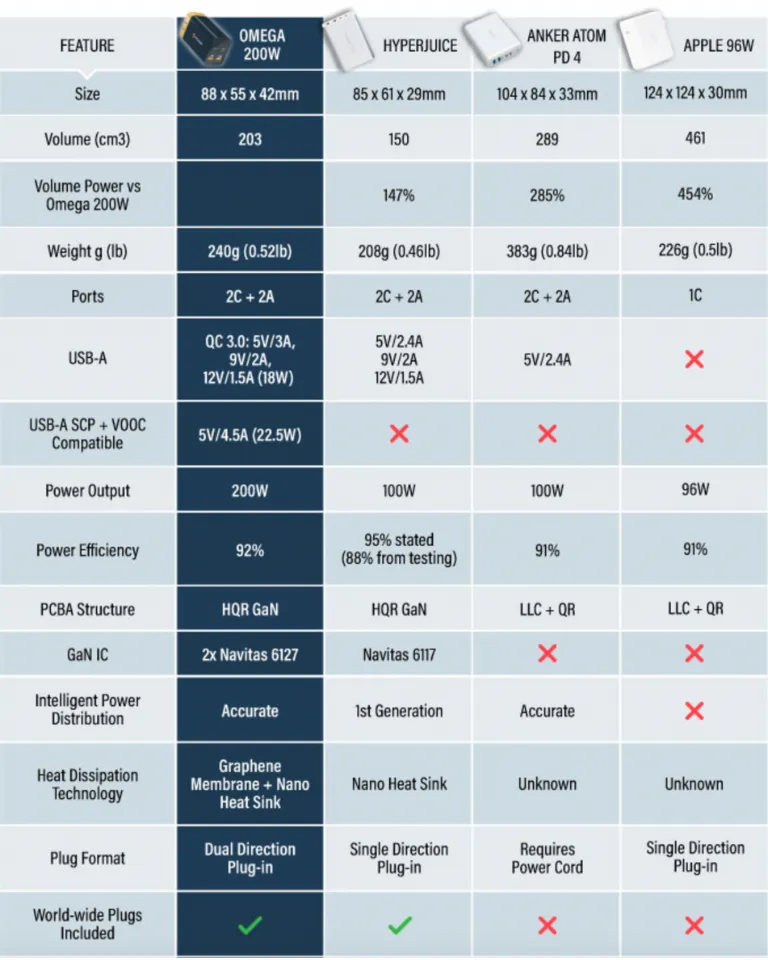 | FEATURE | OMEGA 200W | HYPERJUICE | ANKER ATOM PD 4 | APPLE 96W |
|---|---|---|---|---|
| Size | 88 x 55 x 42mm | 85 x 61 x 29mm | 104 x 84 x 33mm | 124 x 124 x 30mm |
| Volume (cm3) | 203 | 150 | 289 | 461 |
| Volume Power vs Omega 200W | | 147% | 285% | 454% |
| Weight g (lb) | 240g (0.52lb) | 208g (0.46lb) | 383g (0.84lb) | 226g (0.5lb) |
| Ports | 2C + 2A | 2C + 2A | 2C + 2A | 1C |
| USB-A | QC 3.0: 5V/3A, 9V/2A, 12V/1.5A (18W) | 5V/2.4A 9V/2A 12V/1.5A | 5V/2.4A | ✗ |
| USB-A SCP + VOOC Compatible | 5V/4.5A (22.5W) | ✗ | ✗ | ✗ |
| Power Output | 200W | 100W | 100W | 96W |
| Power Efficiency | 92% | 95% stated (88% from testing) | 91% | 91% |
| PCBA Structure | HQR GaN | HQR GaN | LLC + QR | LLC + QR |
| GaN IC | 2x Navitas 6127 | Navitas 6117 | ✗ | ✗ |
| Intelligent Power Distribution | Accurate | 1st Generation | Accurate | ✗ |
| Heat Dissipation Technology | Graphene Membrane + Nano Heat Sink | Nano Heat Sink | Unknown | Unknown |
| Plug Format | Dual Direction Plug-in | Single Direction Plug-in | Requires Power Cord | Single Direction Plug-in |
| World-wide Plugs Included | ✓ | ✓ | ✗ | ✗ |